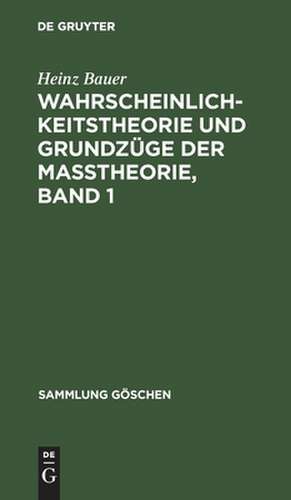 DE GRUYTER

Heinz Bauer

WAHRSCHEINLICHKEITSTHEORIE UND GRUNDZÜGE DER MASSTHEORIE, BAND 1

SAMMLUNG GÖSCHEN

DE
G